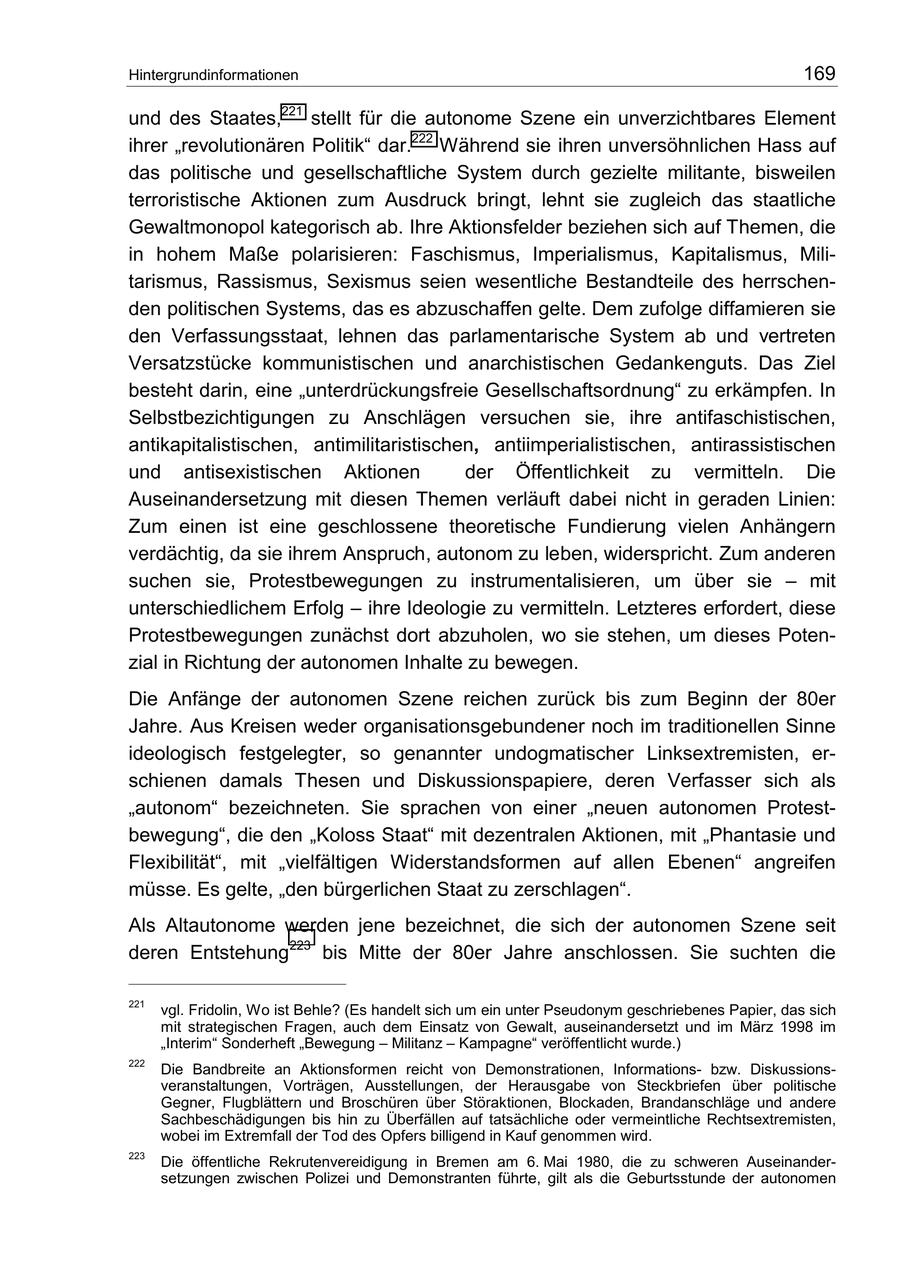 Hintergrundinformationen 169

und des Staates,$^{221}$ stellt für die autonome Szene ein unverzichtbares Element ihrer „revolutionären Politik“ dar.$^{222}$ Während sie ihren unversöhnlichen Hass auf das politische und gesellschaftliche System durch gezielte militante, bisweilen terroristische Aktionen zum Ausdruck bringt, lehnt sie zugleich das staatliche Gewaltmonopol kategorisch ab. Ihre Aktionsfelder beziehen sich auf Themen, die in hohem Maße polarisieren: Faschismus, Imperialismus, Kapitalismus, Militarismus, Rassismus, Sexismus seien wesentliche Bestandteile des herrschenden politischen Systems, das es abzuschaffen gelte. Dem zufolge diffamieren sie den Verfassungsstaat, lehnen das parlamentarische System ab und vertreten Versatzstücke kommunistischen und anarchistischen Gedankenguts. Das Ziel besteht darin, eine „unterdrückungsfreie Gesellschaftsordnung“ zu erkämpfen. In Selbstbezichtigungen zu Anschlägen versuchen sie, ihre antifaschistischen, antikapitalistischen, antimilitaristischen, antiimperialistischen, antirassistischen und antisexistischen Aktionen der Öffentlichkeit zu vermitteln. Die Auseinandersetzung mit diesen Themen verläuft dabei nicht in geraden Linien: Zum einen ist eine geschlossene theoretische Fundierung vielen Anhängern verdächtig, da sie ihrem Anspruch, autonom zu leben, widerspricht. Zum anderen suchen sie, Protestbewegungen zu instrumentalisieren, um über sie – mit unterschiedlichem Erfolg – ihre Ideologie zu vermitteln. Letzteres erfordert, diese Protestbewegungen zunächst dort abzuholen, wo sie stehen, um dieses Potenzial in Richtung der autonomen Inhalte zu bewegen.

Die Anfänge der autonomen Szene reichen zurück bis zum Beginn der 80er Jahre. Aus Kreisen weder organisationsgebundener noch im traditionellen Sinne ideologisch festgelegter, so genannter undogmatischer Linksextremisten, erschienen damals Thesen und Diskussionspapiere, deren Verfasser sich als „autonom“ bezeichneten. Sie sprachen von einer „neuen autonomen Protestbewegung“, die den „Koloss Staat“ mit dezentralen Aktionen, mit „Phantasie und Flexibilität“, mit „vielfältigen Widerstandsformen auf allen Ebenen“ angreifen müsse. Es gelte, „den bürgerlichen Staat zu zerschlagen“.

Als Altautonome werden jene bezeichnet, die sich der autonomen Szene seit deren Entstehung$^{223}$ bis Mitte der 80er Jahre anschlossen. Sie suchten die

$^{221}$ vgl. Fridolin, Wo ist Behle? (Es handelt sich um ein unter Pseudonym geschriebenes Papier, das sich mit strategischen Fragen, auch dem Einsatz von Gewalt, auseinandersetzt und im März 1998 im „Interim“ Sonderheft „Bewegung – Militanz – Kampagne“ veröffentlicht wurde.)

$^{222}$ Die Bandbreite an Aktionsformen reicht von Demonstrationen, Informations- bzw. Diskussionsveranstaltungen, Vorträgen, Ausstellungen, der Herausgabe von Steckbriefen über politische Gegner, Flugblättern und Broschüren über Störaktionen, Blockaden, Brandanschläge und andere Sachbeschädigungen bis hin zu Überfällen auf tatsächliche oder vermeintliche Rechtsextremisten, wobei im Extremfall der Tod des Opfers billigend in Kauf genommen wird.

$^{223}$ Die öffentliche Rekrutenvereidigung in Bremen am 6. Mai 1980, die zu schweren Auseinandersetzungen zwischen Polizei und Demonstranten führte, gilt als die Geburtsstunde der autonomen